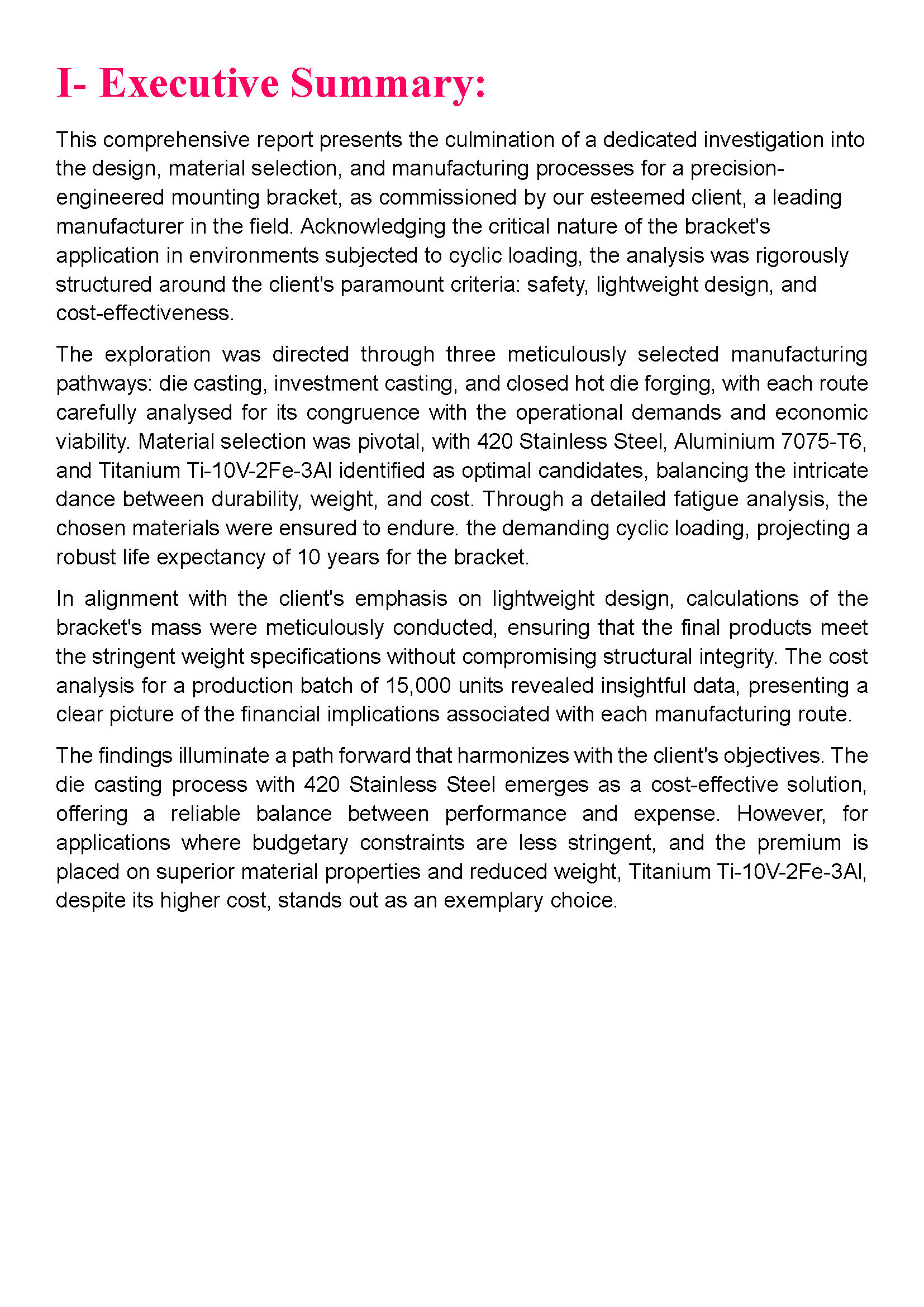 I- Executive Summary:

This comprehensive report presents the culmination of a dedicated investigation into the design, material selection, and manufacturing processes for a precision-engineered mounting bracket, as commissioned by our esteemed client, a leading manufacturer in the field. Acknowledging the critical nature of the bracket's application in environments subjected to cyclic loading, the analysis was rigorously structured around the client's paramount criteria: safety, lightweight design, and cost-effectiveness.

The exploration was directed through three meticulously selected manufacturing pathways: die casting, investment casting, and closed hot die forging, with each route carefully analysed for its congruence with the operational demands and economic viability. Material selection was pivotal, with 420 Stainless Steel, Aluminium 7075-T6, and Titanium Ti-10V-2Fe-3Al identified as optimal candidates, balancing the intricate dance between durability, weight, and cost. Through a detailed fatigue analysis, the chosen materials were ensured to endure. the demanding cyclic loading, projecting a robust life expectancy of 10 years for the bracket.

In alignment with the client's emphasis on lightweight design, calculations of the bracket's mass were meticulously conducted, ensuring that the final products meet the stringent weight specifications without compromising structural integrity. The cost analysis for a production batch of 15,000 units revealed insightful data, presenting a clear picture of the financial implications associated with each manufacturing route.

The findings illuminate a path forward that harmonizes with the client's objectives. The die casting process with 420 Stainless Steel emerges as a cost-effective solution, offering a reliable balance between performance and expense. However, for applications where budgetary constraints are less stringent, and the premium is placed on superior material properties and reduced weight, Titanium Ti-10V-2Fe-3Al, despite its higher cost, stands out as an exemplary choice.